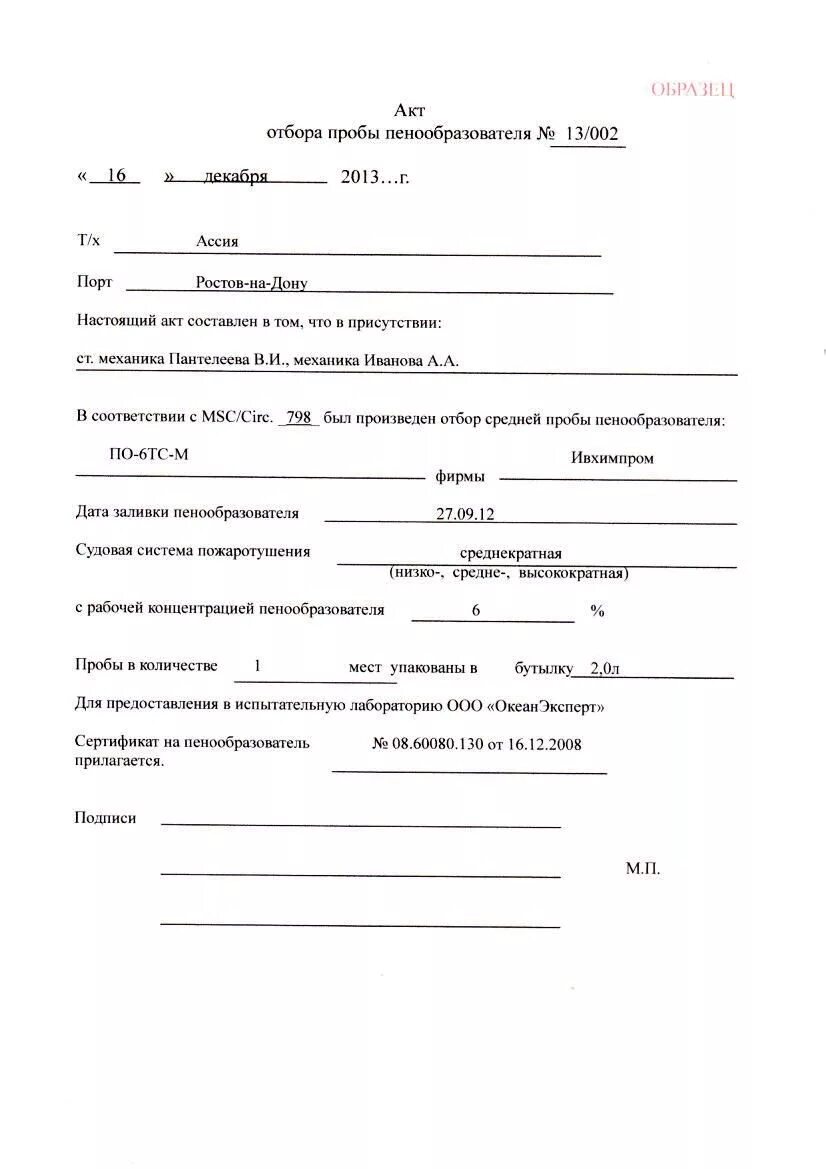 ОБРАЗЕЦ

Акт
отбора пробы пенообразователя № 13/002

« 16 » декабря 2013…г.

Т/х Ассия

Порт Ростов-на-Дону

Настоящий акт составлен в том, что в присутствии:

ст. механика Пантелеева В.И., механика Иванова А.А.

В соответствии с MSC/Circ. 798 был произведен отбор средней пробы пенообразователя:

ПО-6ТС-М фирмы Ивхимпром

Дата заливки пенообразователя 27.09.12

Судовая система пожаротушения среднекратная
(низко-, средне-, высокократная)

с рабочей концентрацией пенообразователя 6 %

Пробы в количестве 1 мест упакованы в бутылку 2,0л

Для предоставления в испытательную лабораторию ООО «ОкеанЭксперт»

Сертификат на пенообразователь прилагается. № 08.60080.130 от 16.12.2008

Подписи

М.П.